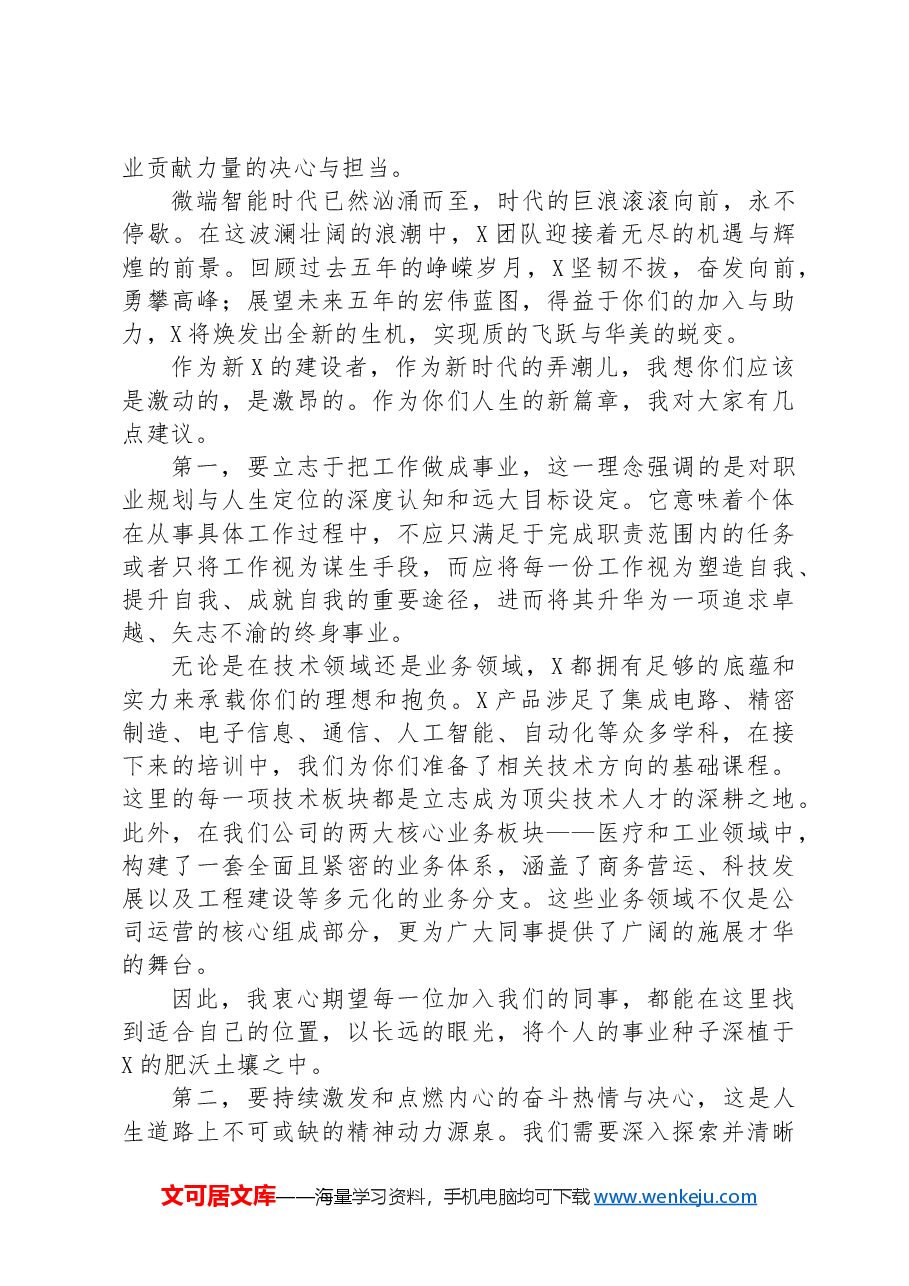 业贡献力量的决心与担当。

微端智能时代已然汹涌而至，时代的巨浪滚滚向前，永不停歇。在这波澜壮阔的浪潮中，X团队迎接着无尽的机遇与辉煌的前景。回顾过去五年的峥嵘岁月，X坚韧不拔，奋发向前，勇攀高峰；展望未来五年的宏伟蓝图，得益于你们的加入与助力，X将焕发出全新的生机，实现质的飞跃与华美的蜕变。

作为新X的建设者，作为新时代的弄潮儿，我想你们应该是激动的，是激昂的。作为你们人生的新篇章，我对大家有几点建议。

第一，要立志于把工作做成事业，这一理念强调的是对职业规划与人生定位的深度认知和远大目标设定。它意味着个体在从事具体工作过程中，不应只满足于完成职责范围内的任务或者只将工作视为谋生手段，而应将每一份工作视为塑造自我、提升自我、成就自我的重要途径，进而将其升华为一项追求卓越、矢志不渝的终身事业。

无论是在技术领域还是业务领域，X都拥有足够的底蕴和实力来承载你们的理想和抱负。X产品涉足了集成电路、精密制造、电子信息、通信、人工智能、自动化等众多学科，在接下来的培训中，我们为你们准备了相关技术方向的基础课程。这里的每一项技术板块都是立志成为顶尖技术人才的深耕之地。此外，在我们公司的两大核心业务板块——医疗和工业领域中，构建了一套全面且紧密的业务体系，涵盖了商务营运、科技发展以及工程建设等多元化的业务分支。这些业务领域不仅是公司运营的核心组成部分，更为广大同事提供了广阔的施展才华的舞台。

因此，我衷心期望每一位加入我们的同事，都能在这里找到适合自己的位置，以长远的眼光，将个人的事业种子深植于X的肥沃土壤之中。

第二，要持续激发和点燃内心的奋斗热情与决心，这是人生道路上不可或缺的精神动力源泉。我们需要深入探索并清晰

文可居文库——海量学习资料，手机电脑均可下载www.wenkeju.com